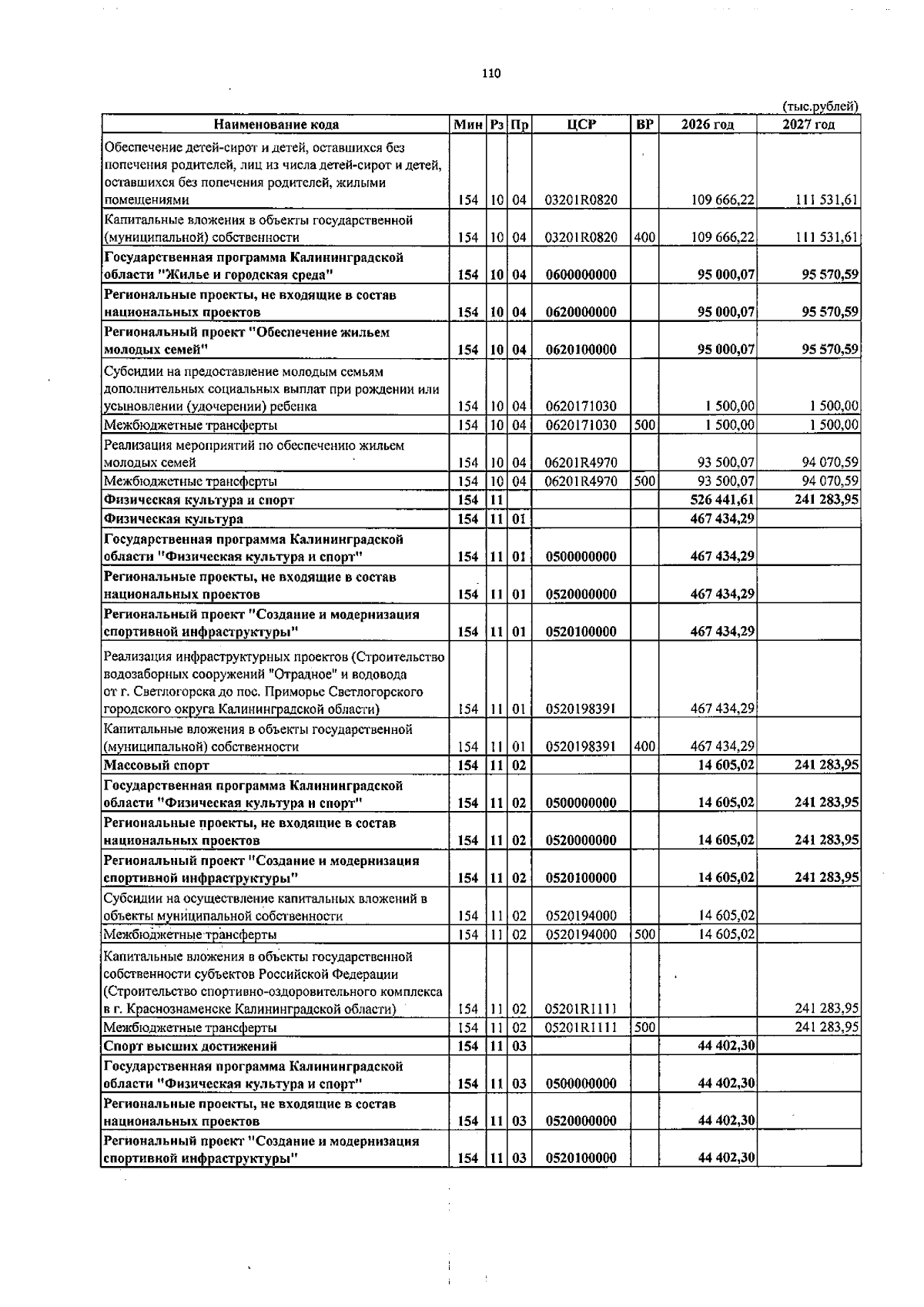 110

(тыс.рублей)

| Наименование кода | Мин | Рз | Пр | ЦСР | ВР | 2026 год | 2027 год |
|---|---|---|---|---|---|---|---|
| Обеспечение детей-сирот и детей, оставшихся без попечения родителей, лиц из числа детей-сирот и детей, оставшихся без попечения родителей, жилыми помещениями | 154 | 10 | 04 | 03201R0820 | | 109 666,22 | 111 531,61 |
| Капитальные вложения в объекты государственной (муниципальной) собственности | 154 | 10 | 04 | 03201R0820 | 400 | 109 666,22 | 111 531,61 |
| Государственная программа Калининградской области "Жилье и городская среда" | 154 | 10 | 04 | 0600000000 | | 95 000,07 | 95 570,59 |
| Региональные проекты, не входящие в состав национальных проектов | 154 | 10 | 04 | 0620000000 | | 95 000,07 | 95 570,59 |
| Региональный проект "Обеспечение жильем молодых семей" | 154 | 10 | 04 | 0620100000 | | 95 000,07 | 95 570,59 |
| Субсидии на предоставление молодым семьям дополнительных социальных выплат при рождении или усыновлении (удочерении) ребенка | 154 | 10 | 04 | 0620171030 | | 1 500,00 | 1 500,00 |
| Межбюджетные трансферты | 154 | 10 | 04 | 0620171030 | 500 | 1 500,00 | 1 500,00 |
| Реализация мероприятий по обеспечению жильем молодых семей | 154 | 10 | 04 | 06201R4970 | | 93 500,07 | 94 070,59 |
| Межбюджетные трансферты | 154 | 10 | 04 | 06201R4970 | 500 | 93 500,07 | 94 070,59 |
| Физическая культура и спорт | 154 | 11 | | | | 526 441,61 | 241 283,95 |
| Физическая культура | 154 | 11 | 01 | | | 467 434,29 | |
| Государственная программа Калининградской области "Физическая культура и спорт" | 154 | 11 | 01 | 0500000000 | | 467 434,29 | |
| Региональные проекты, не входящие в состав национальных проектов | 154 | 11 | 01 | 0520000000 | | 467 434,29 | |
| Региональный проект "Создание и модернизация спортивной инфраструктуры" | 154 | 11 | 01 | 0520100000 | | 467 434,29 | |
| Реализация инфраструктурных проектов (Строительство водозаборных сооружений "Отрадное" и водовода от г. Светлогорска до пос. Приморье Светлогорского городского округа Калининградской области) | 154 | 11 | 01 | 0520198391 | | 467 434,29 | |
| Капитальные вложения в объекты государственной (муниципальной) собственности | 154 | 11 | 01 | 0520198391 | 400 | 467 434,29 | |
| Массовый спорт | 154 | 11 | 02 | | | 14 605,02 | 241 283,95 |
| Государственная программа Калининградской области "Физическая культура и спорт" | 154 | 11 | 02 | 0500000000 | | 14 605,02 | 241 283,95 |
| Региональные проекты, не входящие в состав национальных проектов | 154 | 11 | 02 | 0520000000 | | 14 605,02 | 241 283,95 |
| Региональный проект "Создание и модернизация спортивной инфраструктуры" | 154 | 11 | 02 | 0520100000 | | 14 605,02 | 241 283,95 |
| Субсидии на осуществление капитальных вложений в объекты муниципальной собственности | 154 | 11 | 02 | 0520194000 | | 14 605,02 | |
| Межбюджетные трансферты | 154 | 11 | 02 | 0520194000 | 500 | 14 605,02 | |
| Капитальные вложения в объекты государственной собственности субъектов Российской Федерации (Строительство спортивно-оздоровительного комплекса в г. Краснознаменске Калининградской области) | 154 | 11 | 02 | 05201R1111 | | | 241 283,95 |
| Межбюджетные трансферты | 154 | 11 | 02 | 05201R1111 | 500 | | 241 283,95 |
| Спорт высших достижений | 154 | 11 | 03 | | | 44 402,30 | |
| Государственная программа Калининградской области "Физическая культура и спорт" | 154 | 11 | 03 | 0500000000 | | 44 402,30 | |
| Региональные проекты, не входящие в состав национальных проектов | 154 | 11 | 03 | 0520000000 | | 44 402,30 | |
| Региональный проект "Создание и модернизация спортивной инфраструктуры" | 154 | 11 | 03 | 0520100000 | | 44 402,30 | |